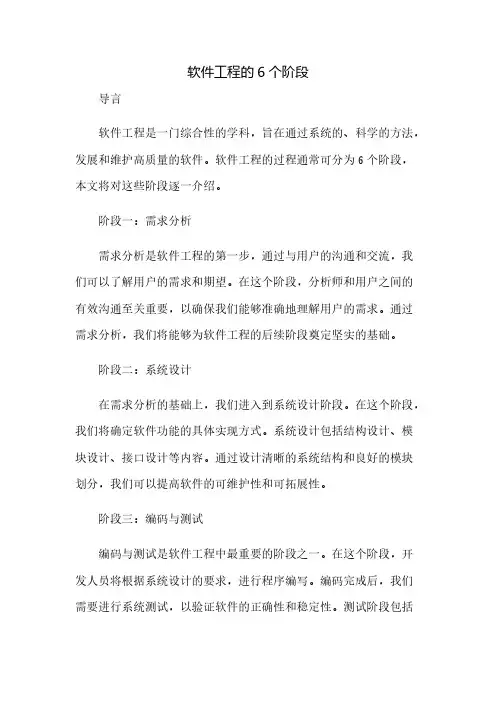 软件工程的 6 个阶段

导言

软件工程是一门综合性的学科，旨在通过系统的、科学的方法，发展和维护高质量的软件。软件工程的过程通常可分为 6 个阶段，本文将对这些阶段逐一介绍。

阶段一：需求分析

需求分析是软件工程的第一步，通过与用户的沟通和交流，我们可以了解用户的需求和期望。在这个阶段，分析师和用户之间的有效沟通至关重要，以确保我们能够准确地理解用户的需求。通过需求分析，我们将能够为软件工程的后续阶段奠定坚实的基础。

阶段二：系统设计

在需求分析的基础上，我们进入到系统设计阶段。在这个阶段，我们将确定软件功能的具体实现方式。系统设计包括结构设计、模块设计、接口设计等内容。通过设计清晰的系统结构和良好的模块划分，我们可以提高软件的可维护性和可拓展性。

阶段三：编码与测试

编码与测试是软件工程中最重要的阶段之一。在这个阶段，开发人员将根据系统设计的要求，进行程序编写。编码完成后，我们需要进行系统测试，以验证软件的正确性和稳定性。测试阶段包括